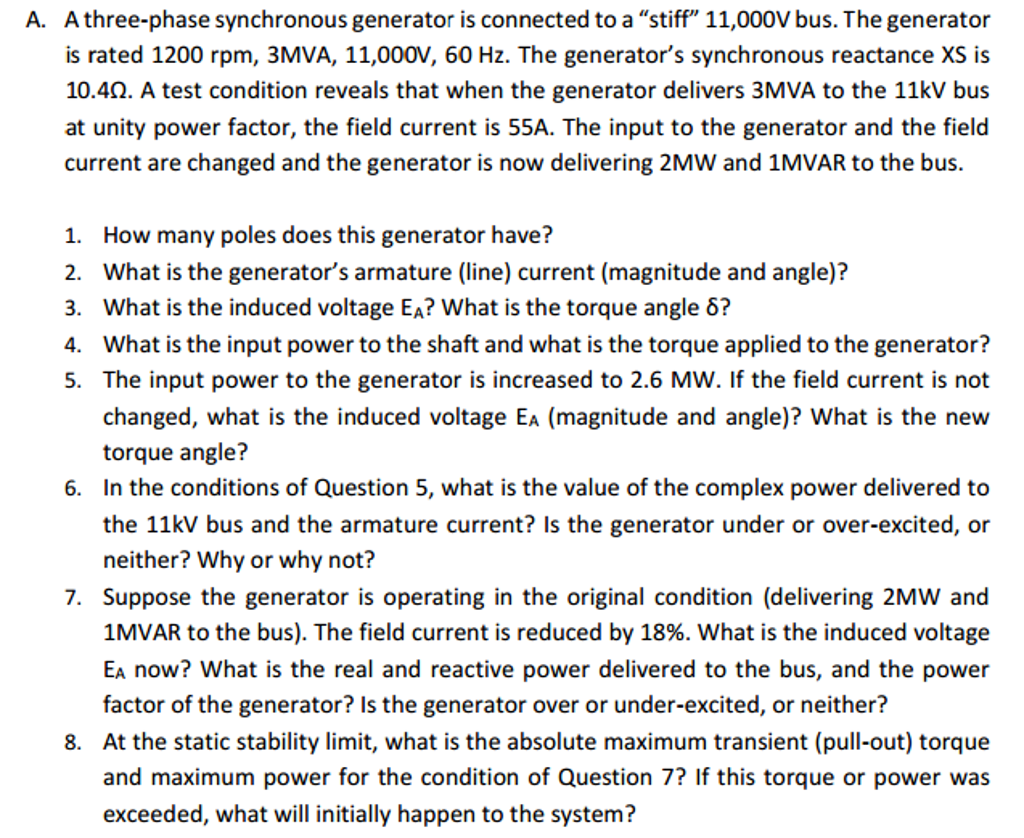 A. A three-phase synchronous generator is connected to a "stiff" 11,000V bus. The generator is rated 1200 rpm, 3MVA, 11,000V, 60 Hz. The generator's synchronous reactance XS is 10.4Ω. A test condition reveals that when the generator delivers 3MVA to the 11kV bus at unity power factor, the field current is 55A. The input to the generator and the field current are changed and the generator is now delivering 2MW and 1MVAR to the bus.

1. How many poles does this generator have?
2. What is the generator's armature (line) current (magnitude and angle)?
3. What is the induced voltage $E_A$? What is the torque angle δ?
4. What is the input power to the shaft and what is the torque applied to the generator?
5. The input power to the generator is increased to 2.6 MW. If the field current is not changed, what is the induced voltage $E_A$ (magnitude and angle)? What is the new torque angle?
6. In the conditions of Question 5, what is the value of the complex power delivered to the 11kV bus and the armature current? Is the generator under or over-excited, or neither? Why or why not?
7. Suppose the generator is operating in the original condition (delivering 2MW and 1MVAR to the bus). The field current is reduced by 18%. What is the induced voltage $E_A$ now? What is the real and reactive power delivered to the bus, and the power factor of the generator? Is the generator over or under-excited, or neither?
8. At the static stability limit, what is the absolute maximum transient (pull-out) torque and maximum power for the condition of Question 7? If this torque or power was exceeded, what will initially happen to the system?